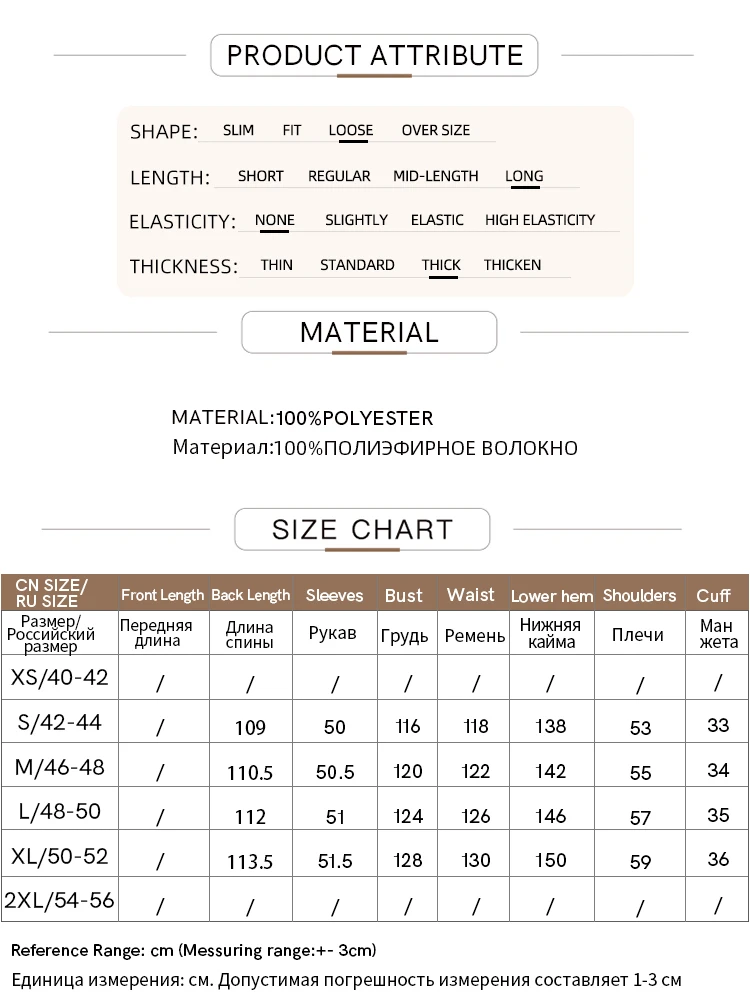 PRODUCT ATTRIBUTE

SHAPE: SLIM FIT LOOSE OVER SIZE

LENGTH: SHORT REGULAR MID-LENGTH LONG

ELASTICITY: NONE SLIGHTLY ELASTIC HIGH ELASTICITY

THICKNESS: THIN STANDARD THICK THICKEN

MATERIAL

MATERIAL:100%POLYESTER
Материал:100%ПОЛИЭФИРНОЕ ВОЛОКНО

SIZE CHART

| CN SIZE/ RU SIZE | Front Length | Back Length | Sleeves | Bust | Waist | Lower hem | Shoulders | Cuff |
|---|---|---|---|---|---|---|---|---|
| Размер/ Российский размер | Передняя длина | Длина спины | Рукав | Грудь | Ремень | Нижняя кайма | Плечи | Ман жета |
| XS/40-42 | / | / | / | / | / | / | / | / |
| S/42-44 | / | 109 | 50 | 116 | 118 | 138 | 53 | 33 |
| M/46-48 | / | 110.5 | 50.5 | 120 | 122 | 142 | 55 | 34 |
| L/48-50 | / | 112 | 51 | 124 | 126 | 146 | 57 | 35 |
| XL/50-52 | / | 113.5 | 51.5 | 128 | 130 | 150 | 59 | 36 |
| 2XL/54-56 | / | / | / | / | / | / | / | / |

Reference Range: cm (Messuring range:+- 3cm)
Единица измерения: см. Допустимая погрешность измерения составляет 1-3 см